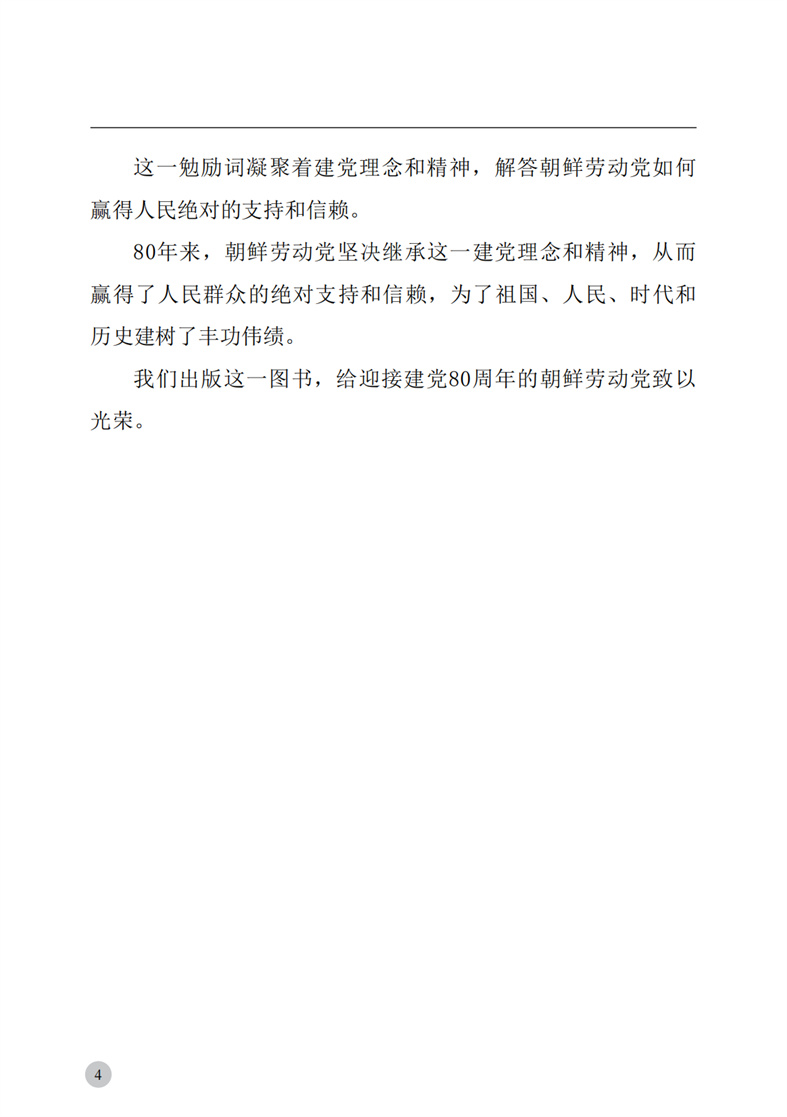 这一勉励词凝聚着建党理念和精神，解答朝鲜劳动党如何赢得人民绝对的支持和信赖。

80年来，朝鲜劳动党坚决继承这一建党理念和精神，从而赢得了人民群众的绝对支持和信赖，为了祖国、人民、时代和历史建树了丰功伟绩。

我们出版这一图书，给迎接建党80周年的朝鲜劳动党致以光荣。

4